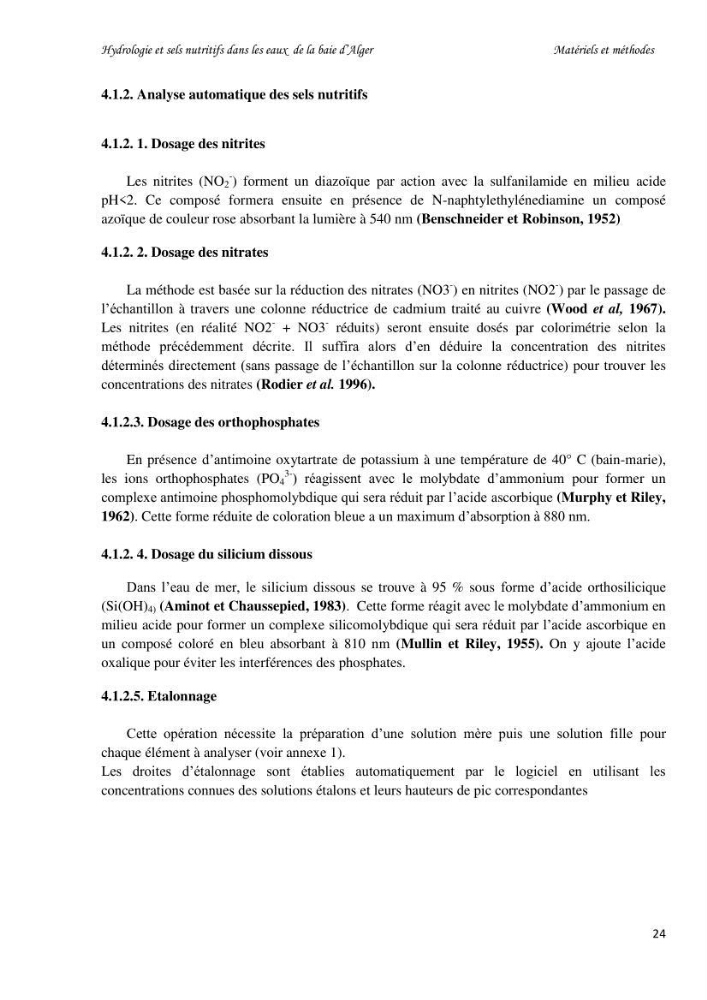 Hydrologie et sels nutritifs dans les eaux de la baie d'Alger Matériels et méthodes

4.1.2. Analyse automatique des sels nutritifs

4.1.2. 1. Dosage des nitrites

Les nitrites ($NO_2^-$) forment un diazoïque par action avec la sulfanilamide en milieu acide pH<2. Ce composé formera ensuite en présence de N-naphtylethylénediamine un composé azoïque de couleur rose absorbant la lumière à 540 nm (Benschneider et Robinson, 1952)

4.1.2. 2. Dosage des nitrates

La méthode est basée sur la réduction des nitrates ($NO3^-$) en nitrites ($NO2^-$) par le passage de l'échantillon à travers une colonne réductrice de cadmium traité au cuivre (Wood et al, 1967). Les nitrites (en réalité $NO2^-$ + $NO3^-$ réduits) seront ensuite dosés par colorimétrie selon la méthode précédemment décrite. Il suffira alors d'en déduire la concentration des nitrites déterminés directement (sans passage de l'échantillon sur la colonne réductrice) pour trouver les concentrations des nitrates (Rodier et al. 1996).

4.1.2.3. Dosage des orthophosphates

En présence d'antimoine oxytartrate de potassium à une température de 40° C (bain-marie), les ions orthophosphates ($PO_4^{3-}$) réagissent avec le molybdate d'ammonium pour former un complexe antimoine phosphomolybdique qui sera réduit par l'acide ascorbique (Murphy et Riley, 1962). Cette forme réduite de coloration bleue a un maximum d'absorption à 880 nm.

4.1.2. 4. Dosage du silicium dissous

Dans l'eau de mer, le silicium dissous se trouve à 95 % sous forme d'acide orthosilicique ($Si(OH)_{4)}$ (Aminot et Chaussepied, 1983). Cette forme réagit avec le molybdate d'ammonium en milieu acide pour former un complexe silicomolybdique qui sera réduit par l'acide ascorbique en un composé coloré en bleu absorbant à 810 nm (Mullin et Riley, 1955). On y ajoute l'acide oxalique pour éviter les interférences des phosphates.

4.1.2.5. Etalonnage

Cette opération nécessite la préparation d'une solution mère puis une solution fille pour chaque élément à analyser (voir annexe 1).
Les droites d'étalonnage sont établies automatiquement par le logiciel en utilisant les concentrations connues des solutions étalons et leurs hauteurs de pic correspondantes

24